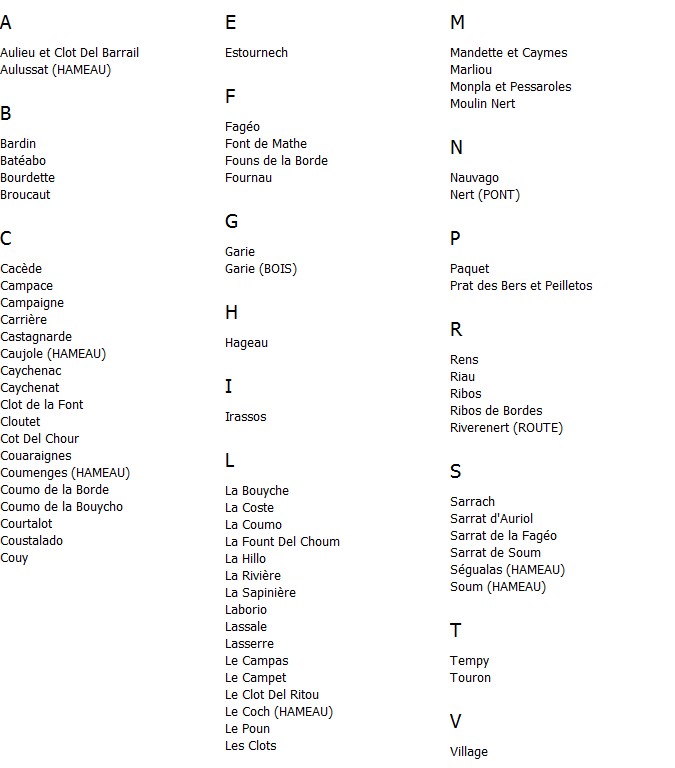 A

Aulieu et Clot Del Barrail
Aulussat (HAMEAU)

B

Bardin
Batéabo
Bourdette
Broucaut

C

Cacède
Campace
Campaigne
Carrière
Castagnarde
Caujole (HAMEAU)
Caychenac
Caychenat
Clot de la Font
Cloutet
Cot Del Chour
Couaraignes
Coumenges (HAMEAU)
Coumo de la Borde
Coumo de la Bouycho
Courtalot
Coustalado
Couy

E

Estournech

F

Fagéo
Font de Mathe
Founs de la Borde
Fournau

G

Garie
Garie (BOIS)

H

Hageau

I

Irassos

L

La Bouyche
La Coste
La Coumo
La Fount Del Choum
La Hillo
La Rivière
La Sapinière
Laborio
Lassale
Lasserre
Le Campas
Le Campet
Le Clot Del Ritou
Le Coch (HAMEAU)
Le Poun
Les Clots

M

Mandette et Caymes
Marliou
Monpla et Pessaroles
Moulin Nert

N

Nauvago
Nert (PONT)

P

Paquet
Prat des Bers et Peilletos

R

Rens
Riau
Ribos
Ribos de Bordes
Riverenert (ROUTE)

S

Sarrach
Sarrat d'Auriol
Sarrat de la Fagéo
Sarrat de Soum
Ségualas (HAMEAU)
Soum (HAMEAU)

T

Tempy
Touron

V

Village